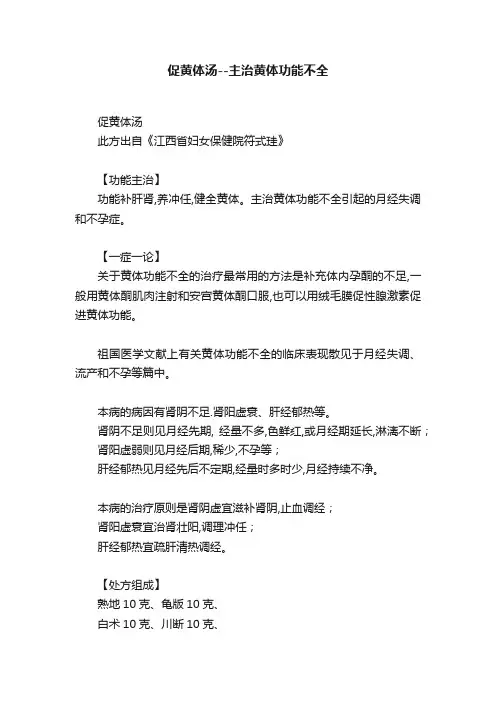 促黄体汤--主治黄体功能不全

促黄体汤
此方出自《江西省妇女保健院符式珪》

【功能主治】
功能补肝肾,养冲任,健全黄体。主治黄体功能不全引起的月经失调和不孕症。

【一症一论】
关于黄体功能不全的治疗最常用的方法是补充体内孕酮的不足,一般用黄体酮肌肉注射和安宫黄体酮口服,也可以用绒毛膜促性腺激素促进黄体功能。

祖国医学文献上有关黄体功能不全的临床表现散见于月经失调、流产和不孕等篇中。

本病的病因有肾阴不足.肾阳虚衰、肝经郁热等。
肾阴不足则见月经先期, 经量不多,色鲜红,或月经期延长,淋漓不断;
肾阳虚弱则见月经后期,稀少,不孕等;
肝经郁热见月经先后不定期,经量时多时少,月经持续不净。

本病的治疗原则是肾阴虚宜滋补肾阴,止血调经;
肾阳虚衰宜治肾壮阳,调理冲任;
肝经郁热宜疏肝清热调经。

【处方组成】
熟地 10 克、龟版 10 克、
白术 10 克、川断 10 克、